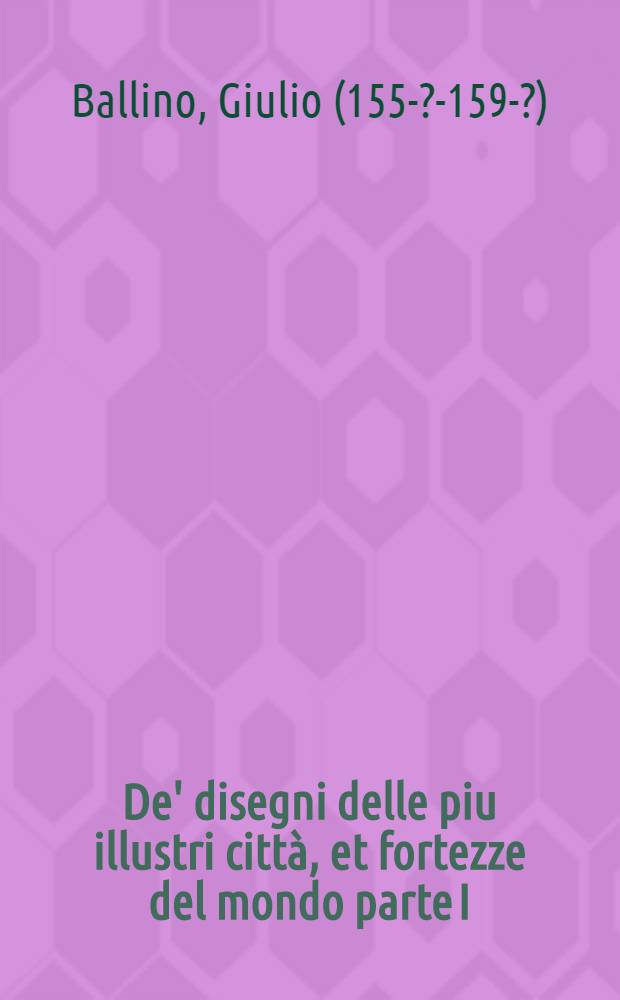 Ballino, Giulio (155-?-159-?)

De' disegni delle piu illustri città, et fortezze del mondo parte I